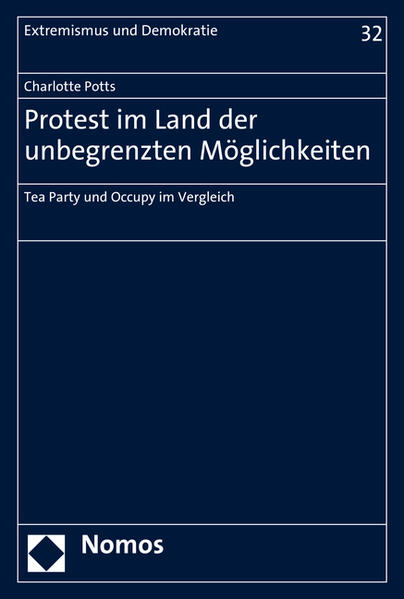 Extremismus und Demokratie
32

Charlotte Potts

Protest im Land der unbegrenzten Möglichkeiten

Tea Party und Occupy im Vergleich

Nomos